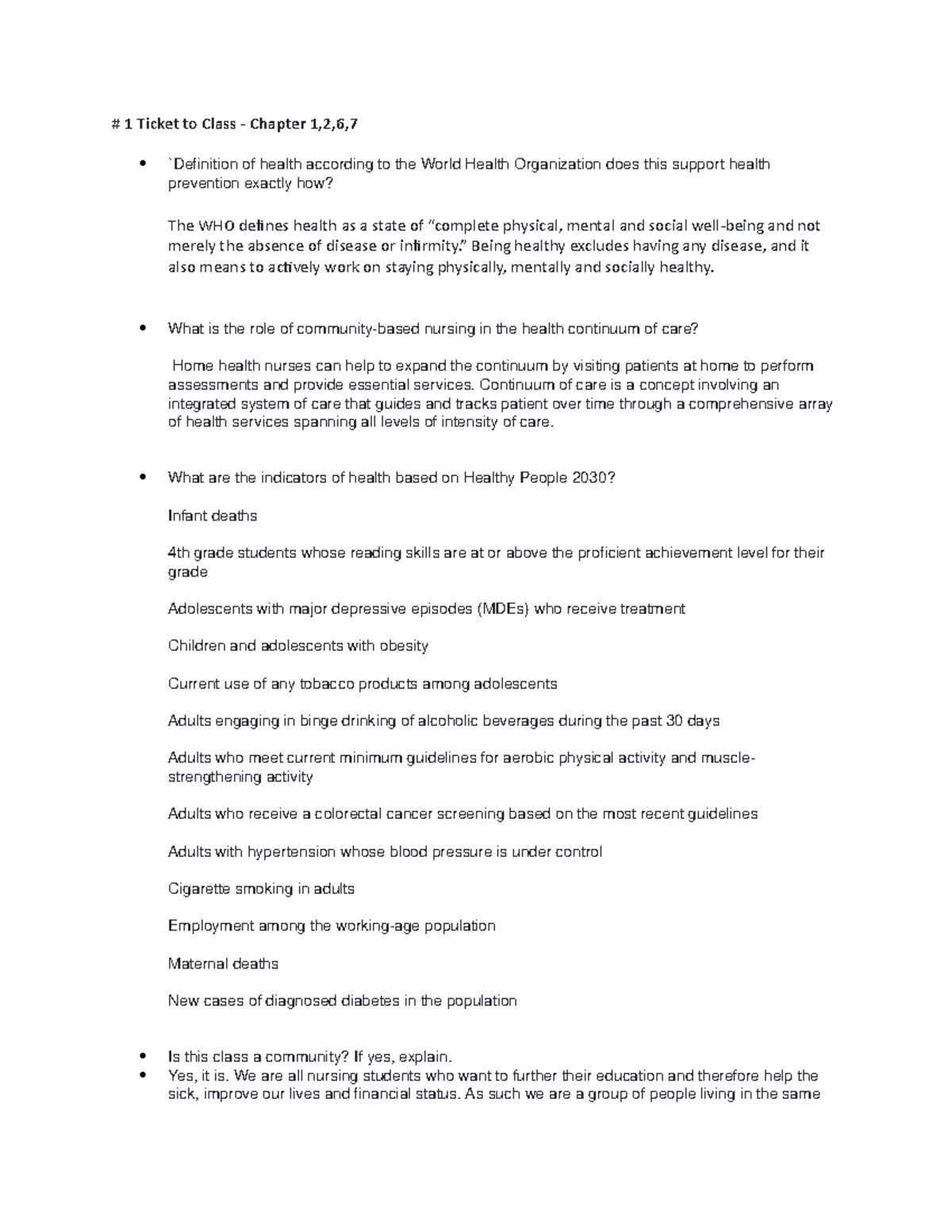 # 1 Ticket to Class - Chapter 1,2,6,7

• `Definition of health according to the World Health Organization does this support health prevention exactly how?

The WHO defines health as a state of "complete physical, mental and social well-being and not merely the absence of disease or infirmity." Being healthy excludes having any disease, and it also means to actively work on staying physically, mentally and socially healthy.

• What is the role of community-based nursing in the health continuum of care?

Home health nurses can help to expand the continuum by visiting patients at home to perform assessments and provide essential services. Continuum of care is a concept involving an integrated system of care that guides and tracks patient over time through a comprehensive array of health services spanning all levels of intensity of care.

• What are the indicators of health based on Healthy People 2030?

Infant deaths

4th grade students whose reading skills are at or above the proficient achievement level for their grade

Adolescents with major depressive episodes (MDEs) who receive treatment

Children and adolescents with obesity

Current use of any tobacco products among adolescents

Adults engaging in binge drinking of alcoholic beverages during the past 30 days

Adults who meet current minimum guidelines for aerobic physical activity and muscle-strengthening activity

Adults who receive a colorectal cancer screening based on the most recent guidelines

Adults with hypertension whose blood pressure is under control

Cigarette smoking in adults

Employment among the working-age population

Maternal deaths

New cases of diagnosed diabetes in the population

• Is this class a community? If yes, explain.
• Yes, it is. We are all nursing students who want to further their education and therefore help the sick, improve our lives and financial status. As such we are a group of people living in the same